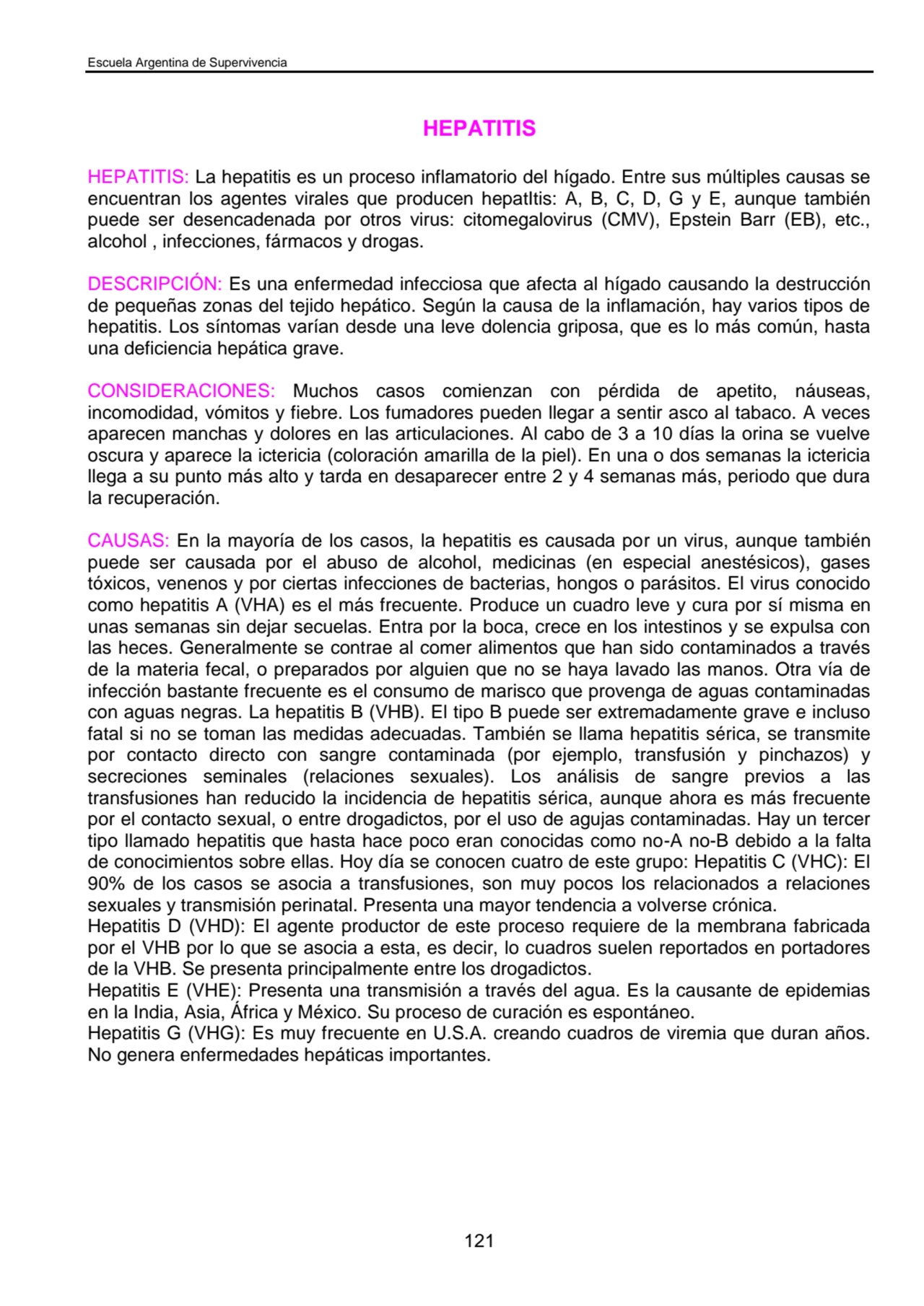 Escuela Argentina de Supervivencia

HEPATITIS

HEPATITIS: La hepatitis es un proceso inflamatorio del hígado. Entre sus múltiples causas se encuentran los agentes virales que producen hepatItis: A, B, C, D, G y E, aunque también puede ser desencadenada por otros virus: citomegalovirus (CMV), Epstein Barr (EB), etc., alcohol , infecciones, fármacos y drogas.

DESCRIPCIÓN: Es una enfermedad infecciosa que afecta al hígado causando la destrucción de pequeñas zonas del tejido hepático. Según la causa de la inflamación, hay varios tipos de hepatitis. Los síntomas varían desde una leve dolencia griposa, que es lo más común, hasta una deficiencia hepática grave.

CONSIDERACIONES: Muchos casos comienzan con pérdida de apetito, náuseas, incomodidad, vómitos y fiebre. Los fumadores pueden llegar a sentir asco al tabaco. A veces aparecen manchas y dolores en las articulaciones. Al cabo de 3 a 10 días la orina se vuelve oscura y aparece la ictericia (coloración amarilla de la piel). En una o dos semanas la ictericia llega a su punto más alto y tarda en desaparecer entre 2 y 4 semanas más, periodo que dura la recuperación.

CAUSAS: En la mayoría de los casos, la hepatitis es causada por un virus, aunque también puede ser causada por el abuso de alcohol, medicinas (en especial anestésicos), gases tóxicos, venenos y por ciertas infecciones de bacterias, hongos o parásitos. El virus conocido como hepatitis A (VHA) es el más frecuente. Produce un cuadro leve y cura por sí misma en unas semanas sin dejar secuelas. Entra por la boca, crece en los intestinos y se expulsa con las heces. Generalmente se contrae al comer alimentos que han sido contaminados a través de la materia fecal, o preparados por alguien que no se haya lavado las manos. Otra vía de infección bastante frecuente es el consumo de marisco que provenga de aguas contaminadas con aguas negras. La hepatitis B (VHB). El tipo B puede ser extremadamente grave e incluso fatal si no se toman las medidas adecuadas. También se llama hepatitis sérica, se transmite por contacto directo con sangre contaminada (por ejemplo, transfusión y pinchazos) y secreciones seminales (relaciones sexuales). Los análisis de sangre previos a las transfusiones han reducido la incidencia de hepatitis sérica, aunque ahora es más frecuente por el contacto sexual, o entre drogadictos, por el uso de agujas contaminadas. Hay un tercer tipo llamado hepatitis que hasta hace poco eran conocidas como no-A no-B debido a la falta de conocimientos sobre ellas. Hoy día se conocen cuatro de este grupo: Hepatitis C (VHC): El 90% de los casos se asocia a transfusiones, son muy pocos los relacionados a relaciones sexuales y transmisión perinatal. Presenta una mayor tendencia a volverse crónica.
Hepatitis D (VHD): El agente productor de este proceso requiere de la membrana fabricada por el VHB por lo que se asocia a esta, es decir, lo cuadros suelen reportados en portadores de la VHB. Se presenta principalmente entre los drogadictos.
Hepatitis E (VHE): Presenta una transmisión a través del agua. Es la causante de epidemias en la India, Asia, África y México. Su proceso de curación es espontáneo.
Hepatitis G (VHG): Es muy frecuente en U.S.A. creando cuadros de viremia que duran años. No genera enfermedades hepáticas importantes.

121